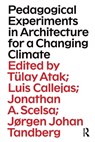 Pedagogical Experiments in Architecture for a Changing Climate

Edited by Tülay Atak; Luis Callejas; Jonathan A. Scelsa; Jørgen Johan Tandberg

R